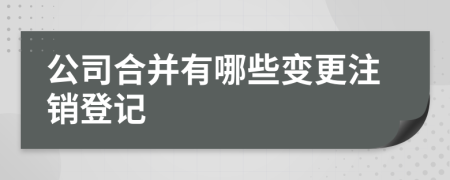 公司合并有哪些变更注销登记